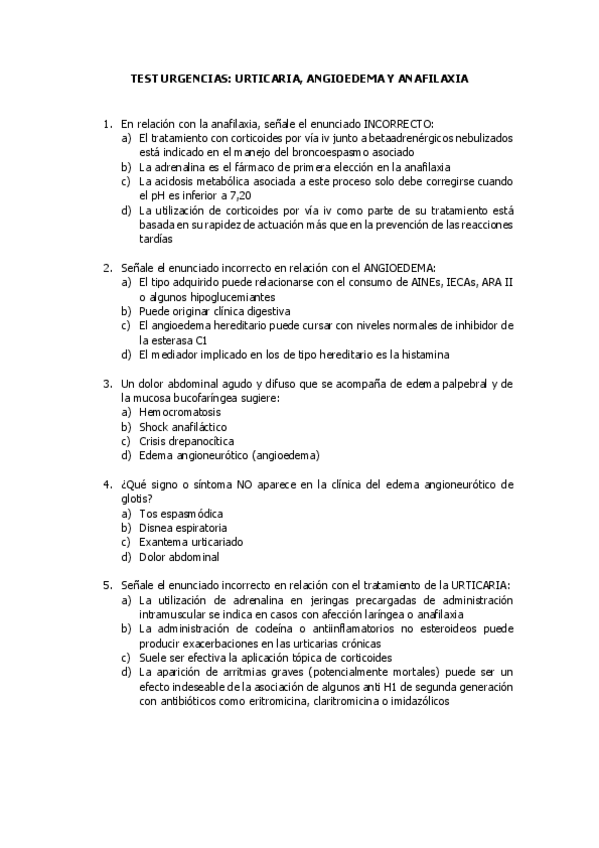 TEST URGENCIAS: URTICARIA, ANGIOEDEMA Y ANAFILAXIA

1. En relación con la anafilaxia, señale el enunciado INCORRECTO:
a) El tratamiento con corticoides por vía iv junto a betaadrenérgicos nebulizados está indicado en el manejo del broncoespasmo asociado
b) La adrenalina es el fármaco de primera elección en la anafilaxia
c) La acidosis metabólica asociada a este proceso solo debe corregirse cuando el pH es inferior a 7,20
d) La utilización de corticoides por vía iv como parte de su tratamiento está basada en su rapidez de actuación más que en la prevención de las reacciones tardías

2. Señale el enunciado incorrecto en relación con el ANGIOEDEMA:
a) El tipo adquirido puede relacionarse con el consumo de AINEs, IECAs, ARA II o algunos hipoglucemiantes
b) Puede originar clínica digestiva
c) El angioedema hereditario puede cursar con niveles normales de inhibidor de la esterasa C1
d) El mediador implicado en los de tipo hereditario es la histamina

3. Un dolor abdominal agudo y difuso que se acompaña de edema palpebral y de la mucosa bucofaríngea sugiere:
a) Hemocromatosis
b) Shock anafiláctico
c) Crisis drepanocítica
d) Edema angioneurótico (angioedema)

4. ¿Qué signo o síntoma NO aparece en la clínica del edema angioneurótico de glotis?
a) Tos espasmódica
b) Disnea espiratoria
c) Exantema urticariado
d) Dolor abdominal

5. Señale el enunciado incorrecto en relación con el tratamiento de la URTICARIA:
a) La utilización de adrenalina en jeringas precargadas de administración intramuscular se indica en casos con afección laríngea o anafilaxia
b) La administración de codeína o antiinflamatorios no esteroideos puede producir exacerbaciones en las urticarias crónicas
c) Suele ser efectiva la aplicación tópica de corticoides
d) La aparición de arritmias graves (potencialmente mortales) puede ser un efecto indeseable de la asociación de algunos anti H1 de segunda generación con antibióticos como eritromicina, claritromicina o imidazólicos